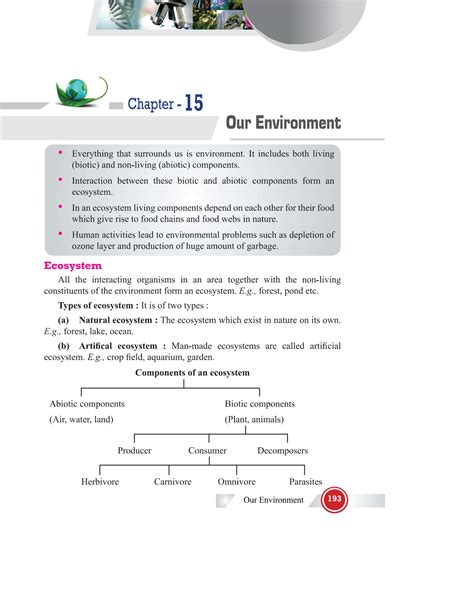 Chapter - 15

Our Environment

• Everything that surrounds us is environment. It includes both living (biotic) and non-living (abiotic) components.

• Interaction between these biotic and abiotic components form an ecosystem.

• In an ecosystem living components depend on each other for their food which give rise to food chains and food webs in nature.

• Human activities lead to environmental problems such as depletion of ozone layer and production of huge amount of garbage.

Ecosystem

All the interacting organisms in an area together with the non-living constituents of the environment form an ecosystem. E.g., forest, pond etc.

Types of ecosystem : It is of two types :

(a) Natural ecosystem : The ecosystem which exist in nature on its own. E.g., forest, lake, ocean.

(b) Artifical ecosystem : Man-made ecosystems are called artificial ecosystem. E.g., crop field, aquarium, garden.

Components of an ecosystem

Abiotic components
(Air, water, land)

Biotic components
(Plant, animals)

Producer

Consumer

Decomposers

Herbivore

Carnivore

Omnivore

Parasites

Our Environment 193